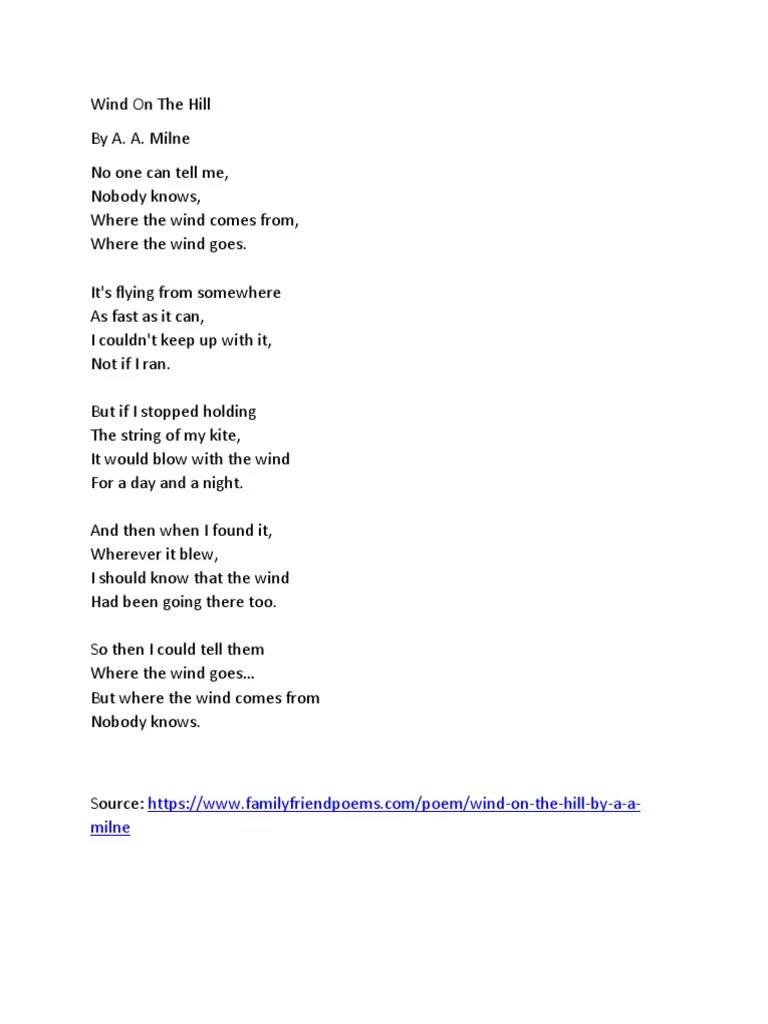 Wind On The Hill

By A. A. Milne

No one can tell me,
Nobody knows,
Where the wind comes from,
Where the wind goes.

It's flying from somewhere
As fast as it can,
I couldn't keep up with it,
Not if I ran.

But if I stopped holding
The string of my kite,
It would blow with the wind
For a day and a night.

And then when I found it,
Wherever it blew,
I should know that the wind
Had been going there too.

So then I could tell them
Where the wind goes...
But where the wind comes from
Nobody knows.

Source: https://www.familyfriendpoems.com/poem/wind-on-the-hill-by-a-a-milne